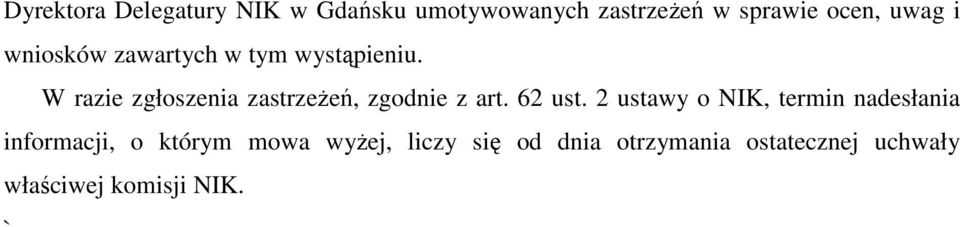 Dyrektora Delegatury NIK w Gdańsku umotywowanych zastrzeżeń w sprawie ocen, uwag i wniosków zawartych w tym wystąpieniu.

W razie zgłoszenia zastrzeżeń, zgodnie z art. 62 ust. 2 ustawy o NIK, termin nadesłania informacji, o którym mowa wyżej, liczy się od dnia otrzymania ostatecznej uchwały właściwej komisji NIK.

`